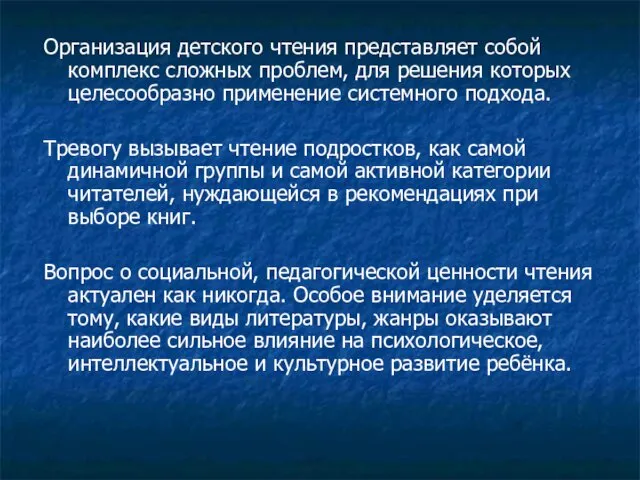 Организация детского чтения представляет собой комплекс сложных проблем, для решения которых целесообразно применение системного подхода.

Тревогу вызывает чтение подростков, как самой динамичной группы и самой активной категории читателей, нуждающейся в рекомендациях при выборе книг.

Вопрос о социальной, педагогической ценности чтения актуален как никогда. Особое внимание уделяется тому, какие виды литературы, жанры оказывают наиболее сильное влияние на психологическое, интеллектуальное и культурное развитие ребёнка.